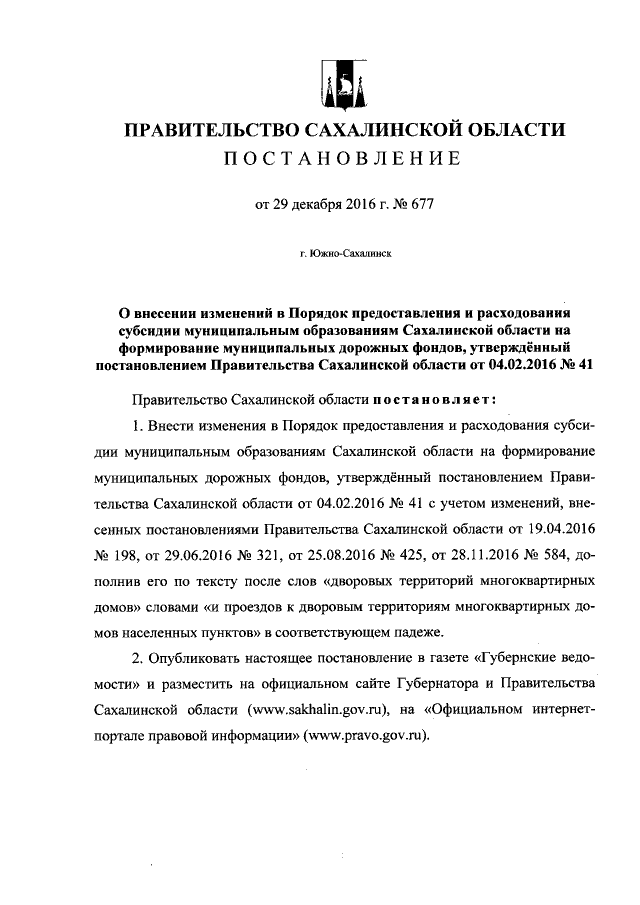 ПРАВИТЕЛЬСТВО САХАЛИНСКОЙ ОБЛАСТИ
ПОСТАНОВЛЕНИЕ

от 29 декабря 2016 г. № 677

г. Южно-Сахалинск

О внесении изменений в Порядок предоставления и расходования субсидии муниципальным образованиям Сахалинской области на формирование муниципальных дорожных фондов, утверждённый постановлением Правительства Сахалинской области от 04.02.2016 № 41

Правительство Сахалинской области постановляет:

1. Внести изменения в Порядок предоставления и расходования субсидии муниципальным образованиям Сахалинской области на формирование муниципальных дорожных фондов, утверждённый постановлением Правительства Сахалинской области от 04.02.2016 № 41 с учетом изменений, внесенных постановлениями Правительства Сахалинской области от 19.04.2016 № 198, от 29.06.2016 № 321, от 25.08.2016 № 425, от 28.11.2016 № 584, дополнив его по тексту после слов «дворовых территорий многоквартирных домов» словами «и проездов к дворовым территориям многоквартирных домов населенных пунктов» в соответствующем падеже.

2. Опубликовать настоящее постановление в газете «Губернские ведомости» и разместить на официальном сайте Губернатора и Правительства Сахалинской области (www.sakhalin.gov.ru), на «Официальном интернет-портале правовой информации» (www.pravo.gov.ru).